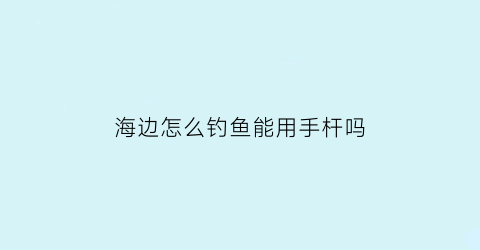 海边怎么钓鱼能用手杆吗